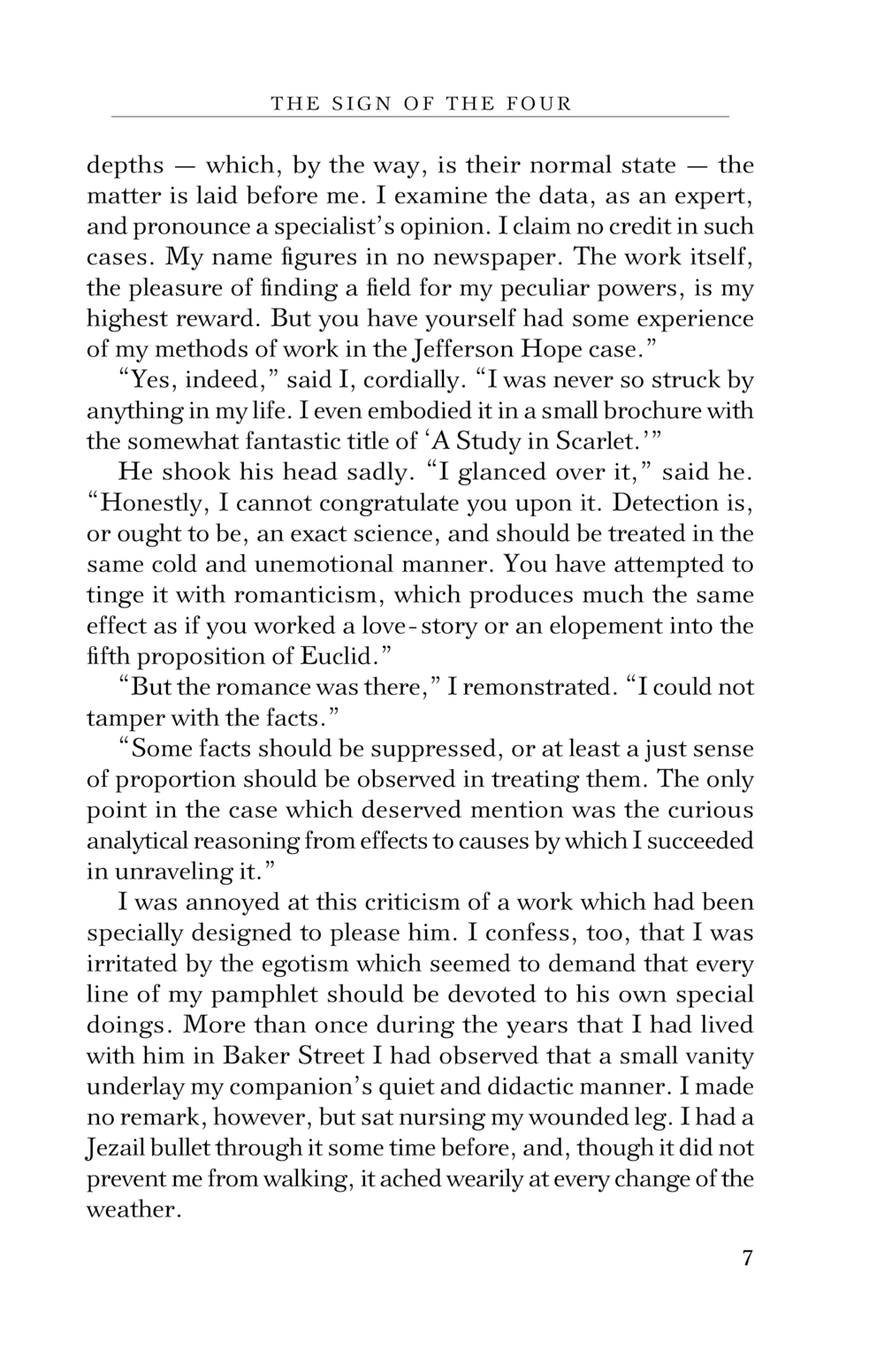 THE SIGN OF THE FOUR

depths — which, by the way, is their normal state — the matter is laid before me. I examine the data, as an expert, and pronounce a specialist's opinion. I claim no credit in such cases. My name figures in no newspaper. The work itself, the pleasure of finding a field for my peculiar powers, is my highest reward. But you have yourself had some experience of my methods of work in the Jefferson Hope case."

"Yes, indeed," said I, cordially. "I was never so struck by anything in my life. I even embodied it in a small brochure with the somewhat fantastic title of 'A Study in Scarlet.'"

He shook his head sadly. "I glanced over it," said he. "Honestly, I cannot congratulate you upon it. Detection is, or ought to be, an exact science, and should be treated in the same cold and unemotional manner. You have attempted to tinge it with romanticism, which produces much the same effect as if you worked a love-story or an elopement into the fifth proposition of Euclid."

"But the romance was there," I remonstrated. "I could not tamper with the facts."

"Some facts should be suppressed, or at least a just sense of proportion should be observed in treating them. The only point in the case which deserved mention was the curious analytical reasoning from effects to causes by which I succeeded in unraveling it."

I was annoyed at this criticism of a work which had been specially designed to please him. I confess, too, that I was irritated by the egotism which seemed to demand that every line of my pamphlet should be devoted to his own special doings. More than once during the years that I had lived with him in Baker Street I had observed that a small vanity underlay my companion's quiet and didactic manner. I made no remark, however, but sat nursing my wounded leg. I had a Jezail bullet through it some time before, and, though it did not prevent me from walking, it ached wearily at every change of the weather.

7